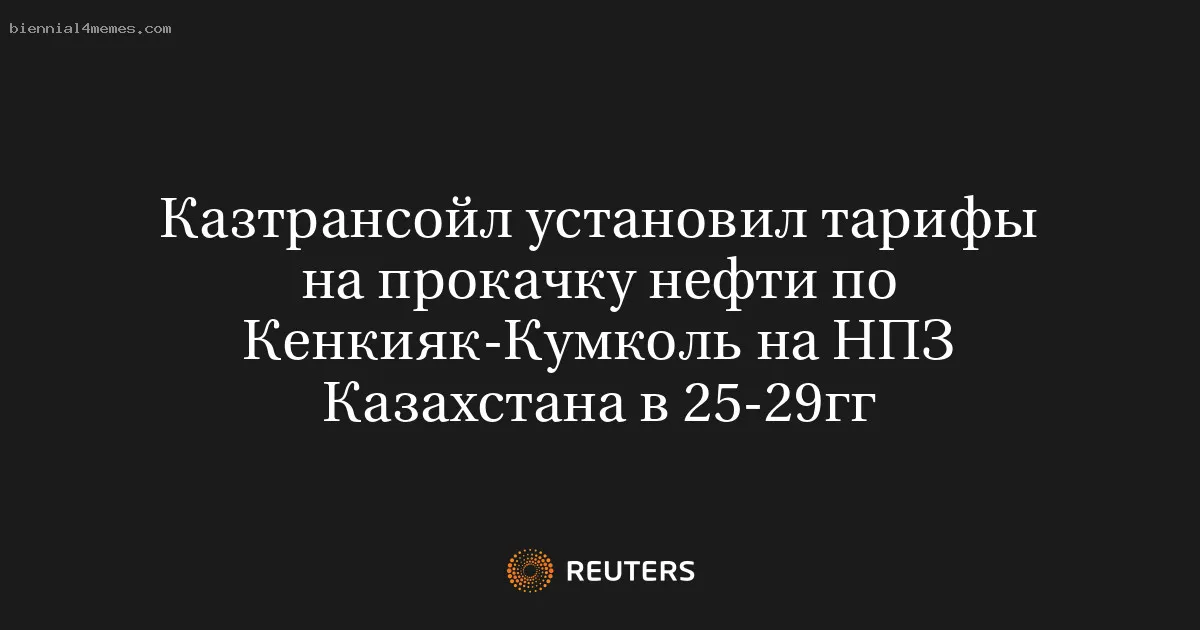 biennial4memes.com

Казтрансойл установил тарифы на прокачку нефти по Кенкияк-Кумколь на НПЗ Казахстана в 25-29гг

REUTERS